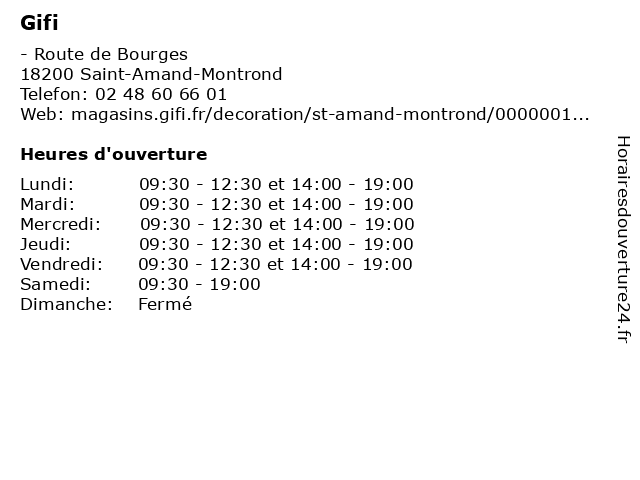 Gifi

- Route de Bourges
18200 Saint-Amand-Montrond
Telefon: 02 48 60 66 01
Web: magasins.gifi.fr/decoration/st-amand-montrond/0000001...

Heures d'ouverture

| | |
|---|---|
| Lundi: | 09:30 - 12:30 et 14:00 - 19:00 |
| Mardi: | 09:30 - 12:30 et 14:00 - 19:00 |
| Mercredi: | 09:30 - 12:30 et 14:00 - 19:00 |
| Jeudi: | 09:30 - 12:30 et 14:00 - 19:00 |
| Vendredi: | 09:30 - 12:30 et 14:00 - 19:00 |
| Samedi: | 09:30 - 19:00 |
| Dimanche: | Fermé |

Horairesdouverture24.fr